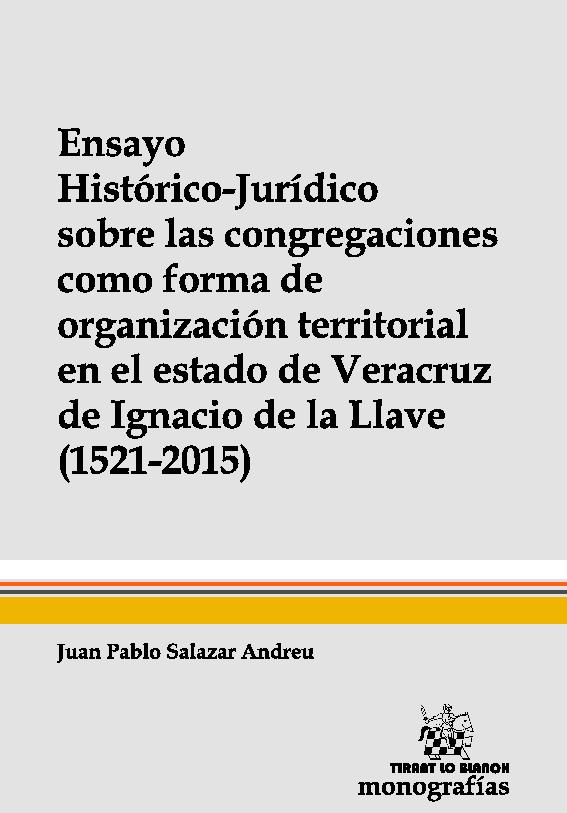 Ensayo
Histórico-Jurídico
sobre las congregaciones
como forma de
organización territorial
en el estado de Veracruz
de Ignacio de la Llave
(1521-2015)

Juan Pablo Salazar Andreu

TIRANT LO BLANCH
monografías